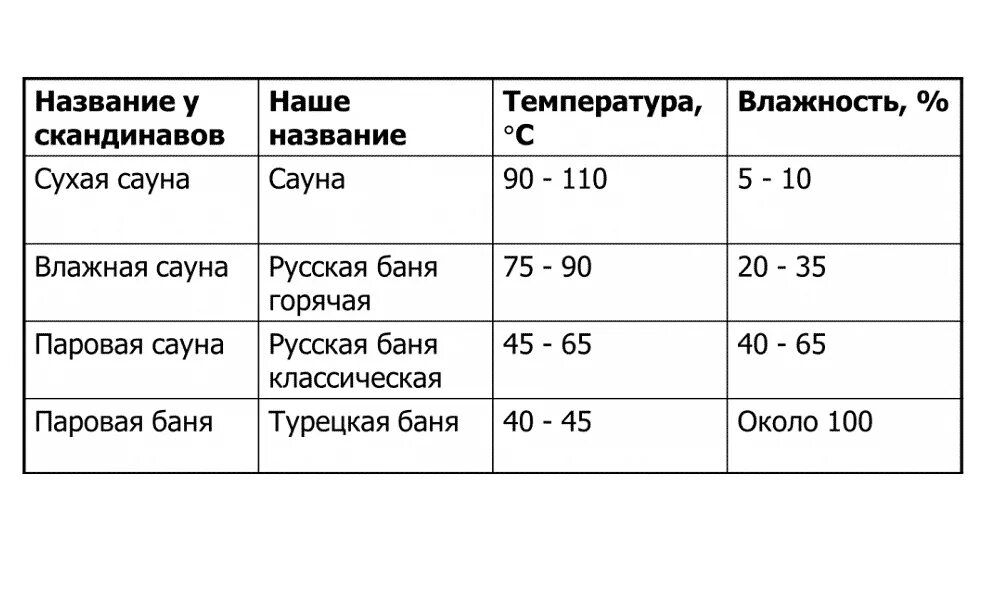 | Название у скандинавов | Наше название | Температура, °C | Влажность, % |
|---|---|---|---|
| Сухая сауна | Сауна | 90 - 110 | 5 - 10 |
| Влажная сауна | Русская баня горячая | 75 - 90 | 20 - 35 |
| Паровая сауна | Русская баня классическая | 45 - 65 | 40 - 65 |
| Паровая баня | Турецкая баня | 40 - 45 | Около 100 |